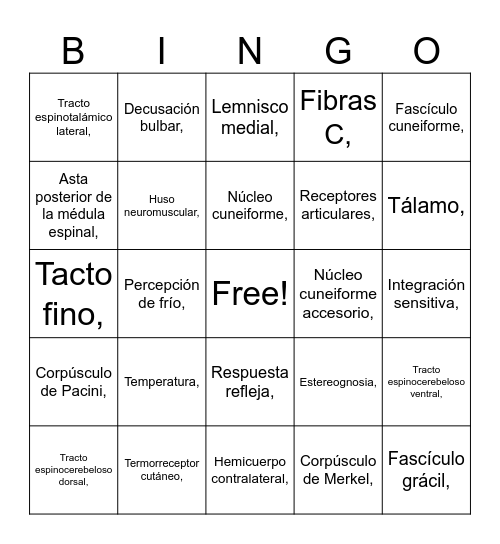 | B | I | N | G | O |
|---|---|---|---|---|
| Tracto espinotalámico lateral, | Decusación bulbar, | Lemnisco medial, | Fibras C, | Fascículo cuneiforme, |
| Asta posterior de la médula espinal, | Huso neuromuscular, | Núcleo cuneiforme, | Receptores articulares, | Tálamo, |
| Tacto fino, | Percepción de frío, | Free! | Núcleo cuneiforme accesorio, | Integración sensitiva, |
| Corpúsculo de Pacini, | Temperatura, | Respuesta refleja, | Estereognosia, | Tracto espinocerebeloso ventral, |
| Tracto espinocerebeloso dorsal, | Termorreceptor cutáneo, | Hemicuerpo contralateral, | Corpúsculo de Merkel, | Fascículo grácil, |